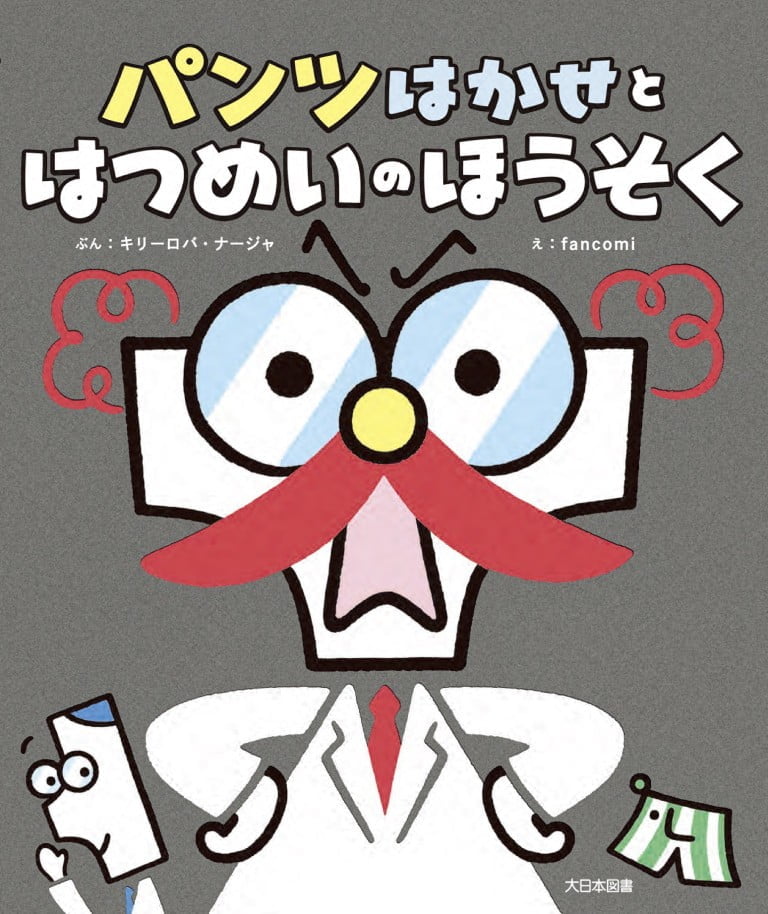 パンツはかせと
はつめいのほうそく

ぶん：キリーロバ・ナージャ

え：fancomi

大日本図書